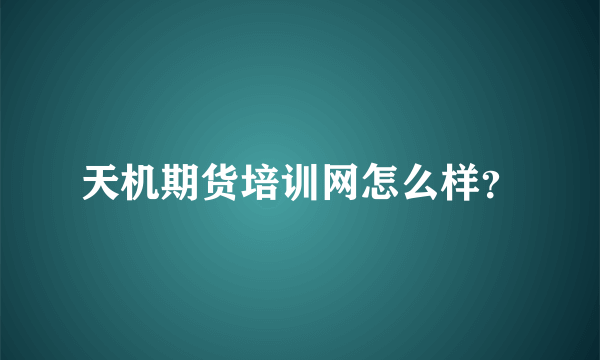 天机期货培训网怎么样?